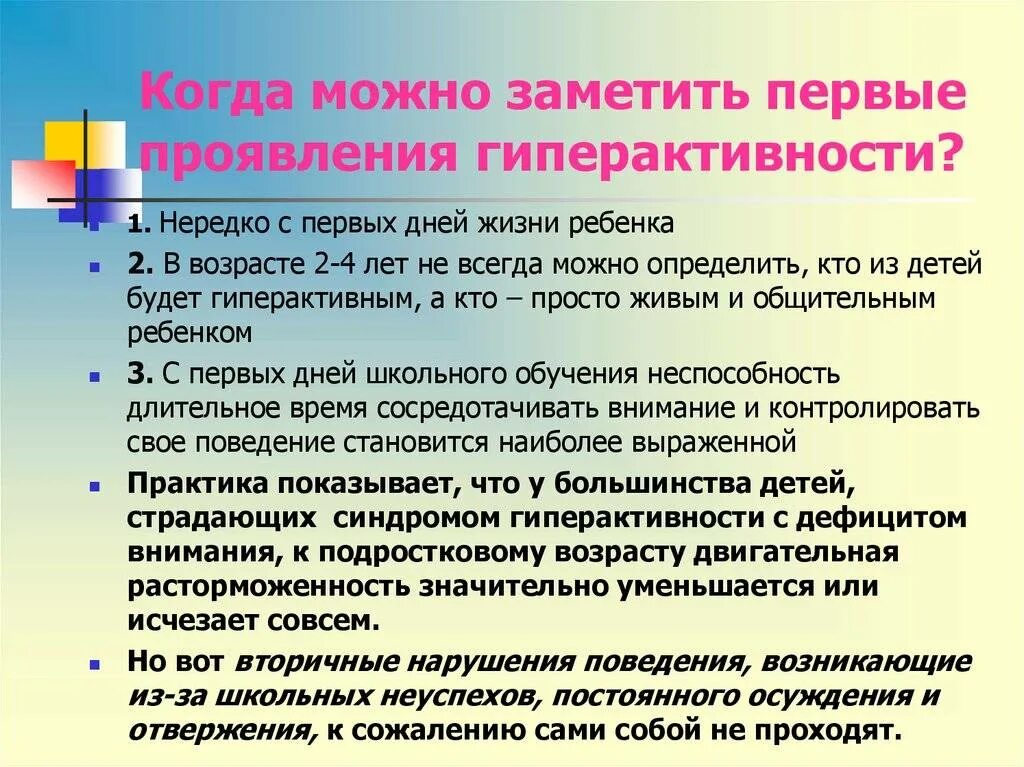 Когда можно заметить первые проявления гиперактивности?

1. Нередко с первых дней жизни ребенка

2. В возрасте 2-4 лет не всегда можно определить, кто из детей будет гиперактивным, а кто – просто живым и общительным ребенком

3. С первых дней школьного обучения неспособность длительное время сосредотачивать внимание и контролировать свое поведение становится наиболее выраженной

Практика показывает, что у большинства детей, страдающих синдромом гиперактивности с дефицитом внимания, к подростковому возрасту двигательная расторможенность значительно уменьшается или исчезает совсем.

Но вот вторичные нарушения поведения, возникающие из-за школьных неуспехов, постоянного осуждения и отвержения, к сожалению сами собой не проходят.